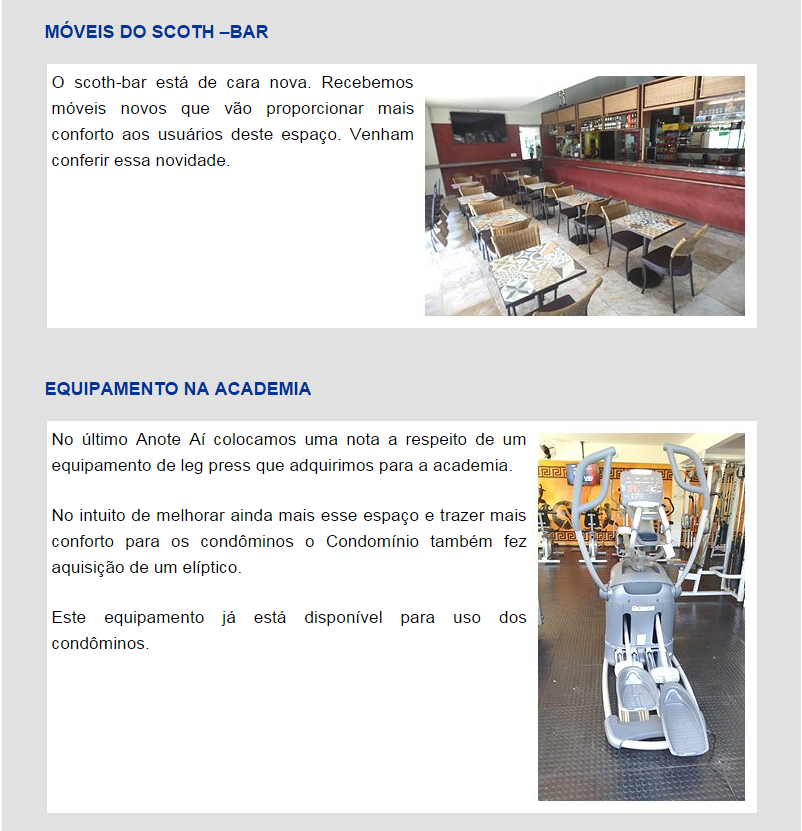 MÓVEIS DO SCOTH –BAR

O scoth-bar está de cara nova. Recebemos móveis novos que vão proporcionar mais conforto aos usuários deste espaço. Venham conferir essa novidade.

EQUIPAMENTO NA ACADEMIA

No último Anote Aí colocamos uma nota a respeito de um equipamento de leg press que adquirimos para a academia.

No intuito de melhorar ainda mais esse espaço e trazer mais conforto para os condôminos o Condomínio também fez aquisição de um elíptico.

Este equipamento já está disponível para uso dos condôminos.